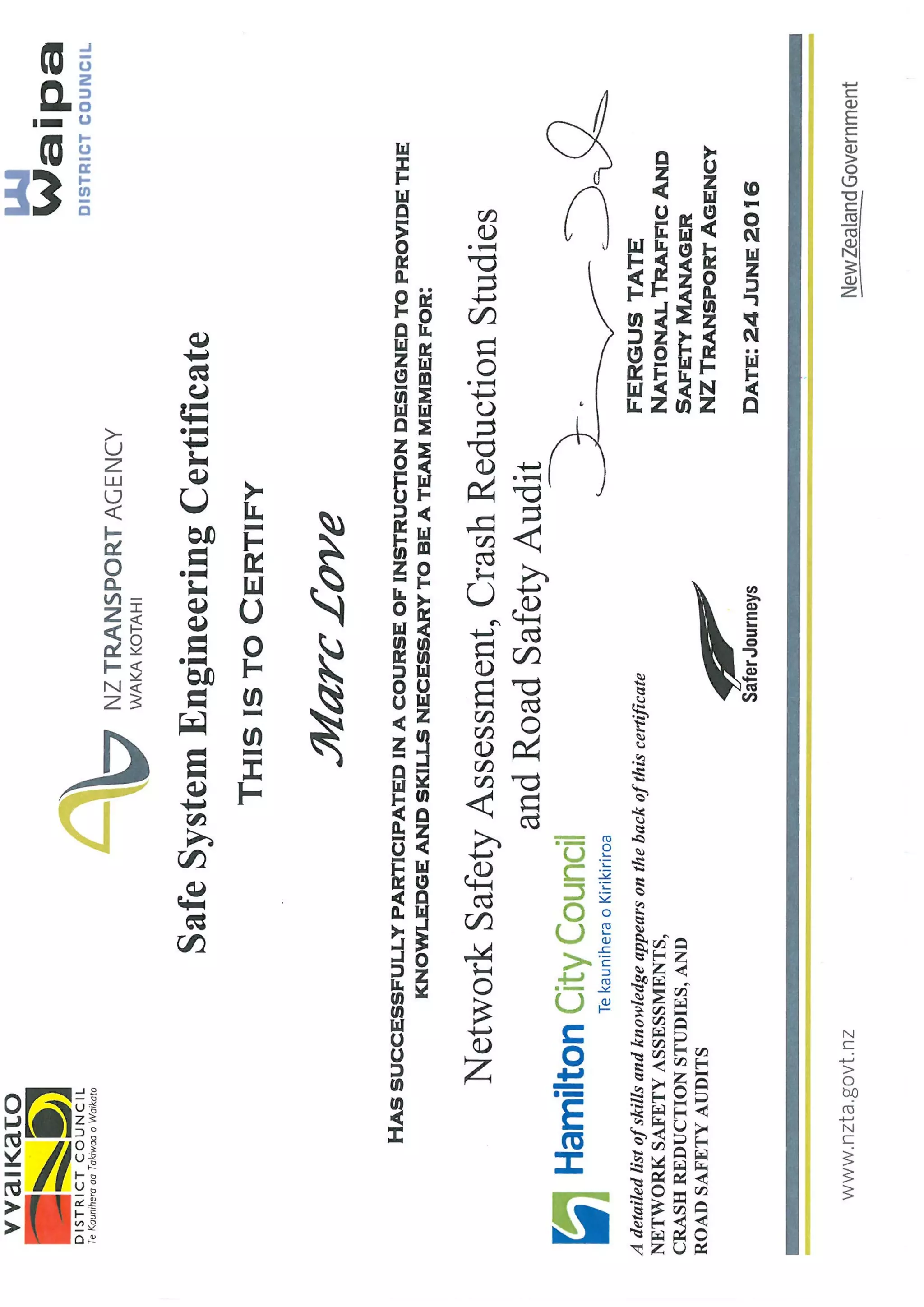 Waikato
DISTRICT COUNCIL
Te Kaunihera aa Takiwaa o Waikato

NZ TRANSPORT AGENCY
WAKA KOTAHI

Waipa
DISTRICT COUNCIL

Safe System Engineering Certificate

THIS IS TO CERTIFY

Marc Love

HAS SUCCESSFULLY PARTICIPATED IN A COURSE OF INSTRUCTION DESIGNED TO PROVIDE THE KNOWLEDGE AND SKILLS NECESSARY TO BE A TEAM MEMBER FOR:

Network Safety Assessment, Crash Reduction Studies and Road Safety Audit

Hamilton City Council
Te kaunihera o Kirikiriroa

A detailed list of skills and knowledge appears on the back of this certificate
NETWORK SAFETY ASSESSMENTS,
CRASH REDUCTION STUDIES, AND
ROAD SAFETY AUDITS

Safer Journeys

FERGUS TATE
NATIONAL TRAFFIC AND SAFETY MANAGER
NZ TRANSPORT AGENCY

DATE: 24 JUNE 2016

www.nzta.govt.nz

New Zealand Government